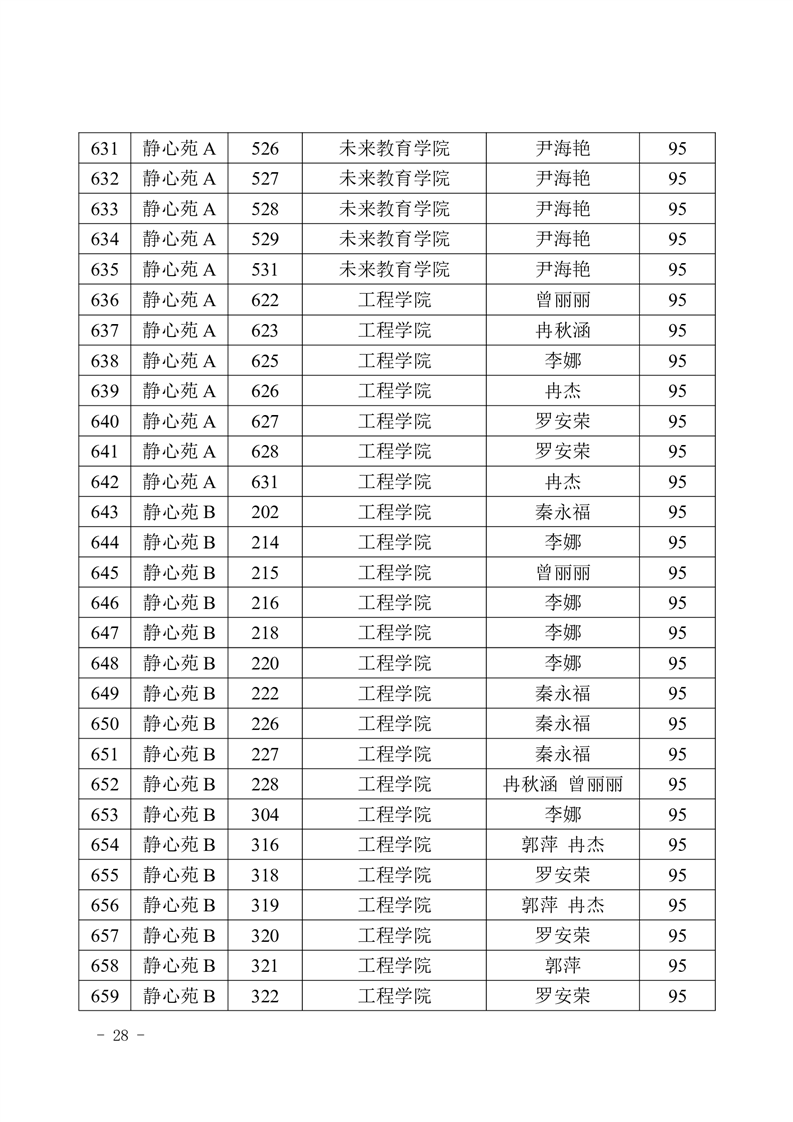 | 631 | 静心苑 A | 526 | 未来教育学院 | 尹海艳 | 95 |
|---|---|---|---|---|---|
| 632 | 静心苑 A | 527 | 未来教育学院 | 尹海艳 | 95 |
| 633 | 静心苑 A | 528 | 未来教育学院 | 尹海艳 | 95 |
| 634 | 静心苑 A | 529 | 未来教育学院 | 尹海艳 | 95 |
| 635 | 静心苑 A | 531 | 未来教育学院 | 尹海艳 | 95 |
| 636 | 静心苑 A | 622 | 工程学院 | 曾丽丽 | 95 |
| 637 | 静心苑 A | 623 | 工程学院 | 冉秋涵 | 95 |
| 638 | 静心苑 A | 625 | 工程学院 | 李娜 | 95 |
| 639 | 静心苑 A | 626 | 工程学院 | 冉杰 | 95 |
| 640 | 静心苑 A | 627 | 工程学院 | 罗安荣 | 95 |
| 641 | 静心苑 A | 628 | 工程学院 | 罗安荣 | 95 |
| 642 | 静心苑 A | 631 | 工程学院 | 冉杰 | 95 |
| 643 | 静心苑 B | 202 | 工程学院 | 秦永福 | 95 |
| 644 | 静心苑 B | 214 | 工程学院 | 李娜 | 95 |
| 645 | 静心苑 B | 215 | 工程学院 | 曾丽丽 | 95 |
| 646 | 静心苑 B | 216 | 工程学院 | 李娜 | 95 |
| 647 | 静心苑 B | 218 | 工程学院 | 李娜 | 95 |
| 648 | 静心苑 B | 220 | 工程学院 | 李娜 | 95 |
| 649 | 静心苑 B | 222 | 工程学院 | 秦永福 | 95 |
| 650 | 静心苑 B | 226 | 工程学院 | 秦永福 | 95 |
| 651 | 静心苑 B | 227 | 工程学院 | 秦永福 | 95 |
| 652 | 静心苑 B | 228 | 工程学院 | 冉秋涵 曾丽丽 | 95 |
| 653 | 静心苑 B | 304 | 工程学院 | 李娜 | 95 |
| 654 | 静心苑 B | 316 | 工程学院 | 郭萍 冉杰 | 95 |
| 655 | 静心苑 B | 318 | 工程学院 | 罗安荣 | 95 |
| 656 | 静心苑 B | 319 | 工程学院 | 郭萍 冉杰 | 95 |
| 657 | 静心苑 B | 320 | 工程学院 | 罗安荣 | 95 |
| 658 | 静心苑 B | 321 | 工程学院 | 郭萍 | 95 |
| 659 | 静心苑 B | 322 | 工程学院 | 罗安荣 | 95 |

- 28 -